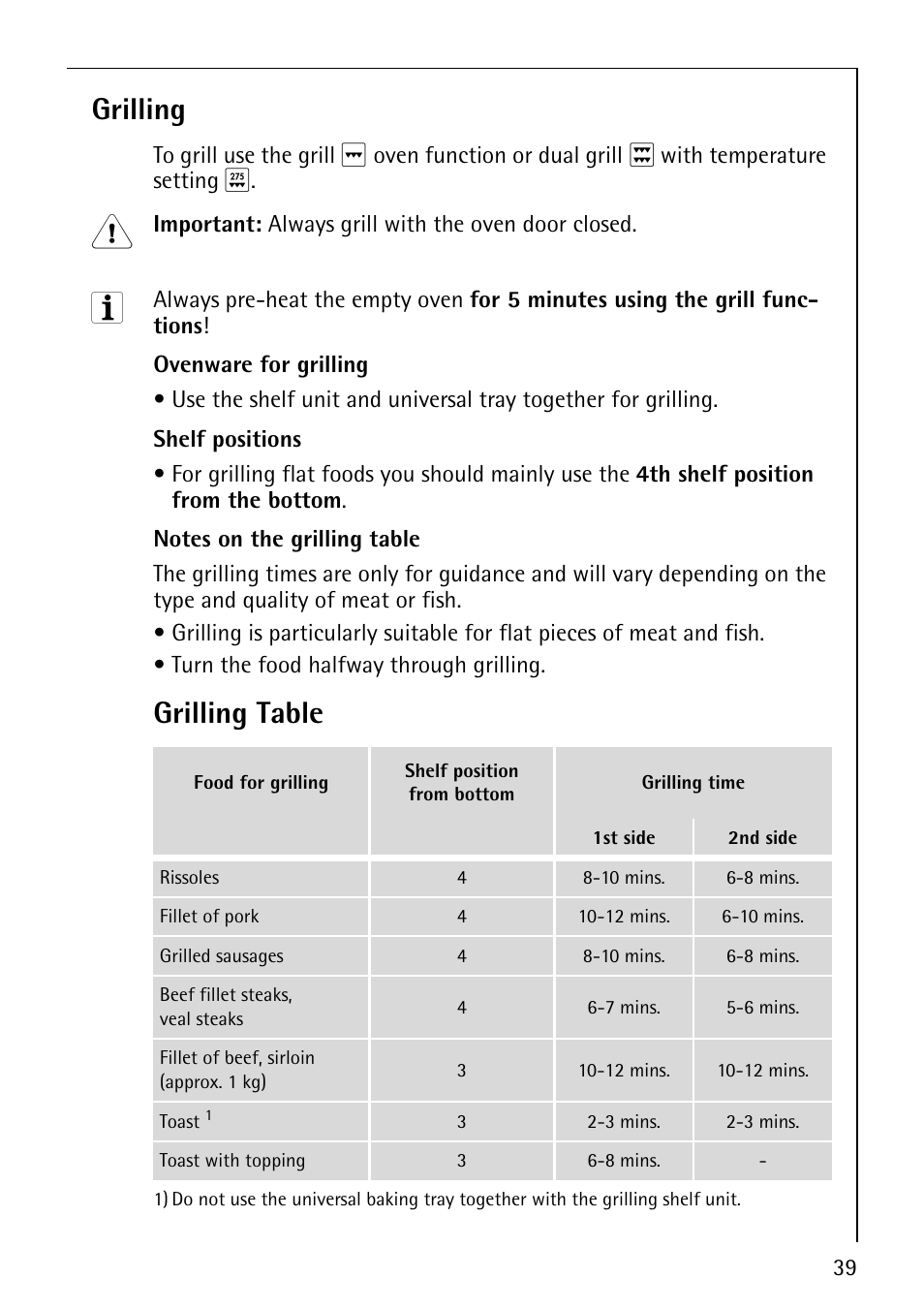 Grilling

To grill use the grill oven function or dual grill with temperature setting 275.

Important: Always grill with the oven door closed.

Always pre-heat the empty oven for 5 minutes using the grill functions!

Ovenware for grilling

• Use the shelf unit and universal tray together for grilling.

Shelf positions

• For grilling flat foods you should mainly use the 4th shelf position from the bottom.

Notes on the grilling table

The grilling times are only for guidance and will vary depending on the type and quality of meat or fish.

• Grilling is particularly suitable for flat pieces of meat and fish.

• Turn the food halfway through grilling.

Grilling Table

| Food for grilling | Shelf position from bottom | Grilling time 1st side | Grilling time 2nd side |
|---|---|---|---|
| Rissoles | 4 | 8-10 mins. | 6-8 mins. |
| Fillet of pork | 4 | 10-12 mins. | 6-10 mins. |
| Grilled sausages | 4 | 8-10 mins. | 6-8 mins. |
| Beef fillet steaks, veal steaks | 4 | 6-7 mins. | 5-6 mins. |
| Fillet of beef, sirloin (approx. 1 kg) | 3 | 10-12 mins. | 10-12 mins. |
| Toast $^1$ | 3 | 2-3 mins. | 2-3 mins. |
| Toast with topping | 3 | 6-8 mins. | - |

1) Do not use the universal baking tray together with the grilling shelf unit.

39